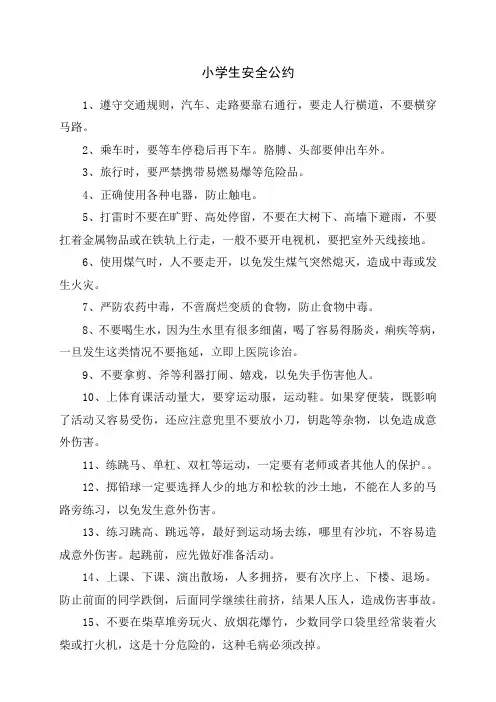 小学生安全公约

1、遵守交通规则，汽车、走路要靠右通行，要走人行横道，不要横穿马路。

2、乘车时，要等车停稳后再下车。胳膊、头部要伸出车外。

3、旅行时，要严禁携带易燃易爆等危险品。

4、正确使用各种电器，防止触电。

5、打雷时不要在旷野、高处停留，不要在大树下、高墙下避雨，不要扛着金属物品或在铁轨上行走，一般不要开电视机，要把室外天线接地。

6、使用煤气时，人不要走开，以免发生煤气突然熄灭，造成中毒或发生火灾。

7、严防农药中毒，不啻腐烂变质的食物，防止食物中毒。

8、不要喝生水，因为生水里有很多细菌，喝了容易得肠炎，痢疾等病，一旦发生这类情况不要拖延，立即上医院诊治。

9、不要拿剪、斧等利器打闹、嬉戏，以免失手伤害他人。

10、上体育课活动量大，要穿运动服，运动鞋。如果穿便装，既影响了活动又容易受伤，还应注意兜里不要放小刀，钥匙等杂物，以免造成意外伤害。

11、练跳马、单杠、双杠等运动，一定要有老师或者其他人的保护。。

12、掷铅球一定要选择人少的地方和松软的沙土地，不能在人多的马路旁练习，以免发生意外伤害。

13、练习跳高、跳远等，最好到运动场去练，哪里有沙坑，不容易造成意外伤害。起跳前，应先做好准备活动。

14、上课、下课、演出散场，人多拥挤，要有次序上、下楼、退场。防止前面的同学跌倒，后面同学继续往前挤，结果人压人，造成伤害事故。

15、不要在柴草堆旁玩火、放烟花爆竹，少数同学口袋里经常装着火柴或打火机，这是十分危险的，这种毛病必须改掉。